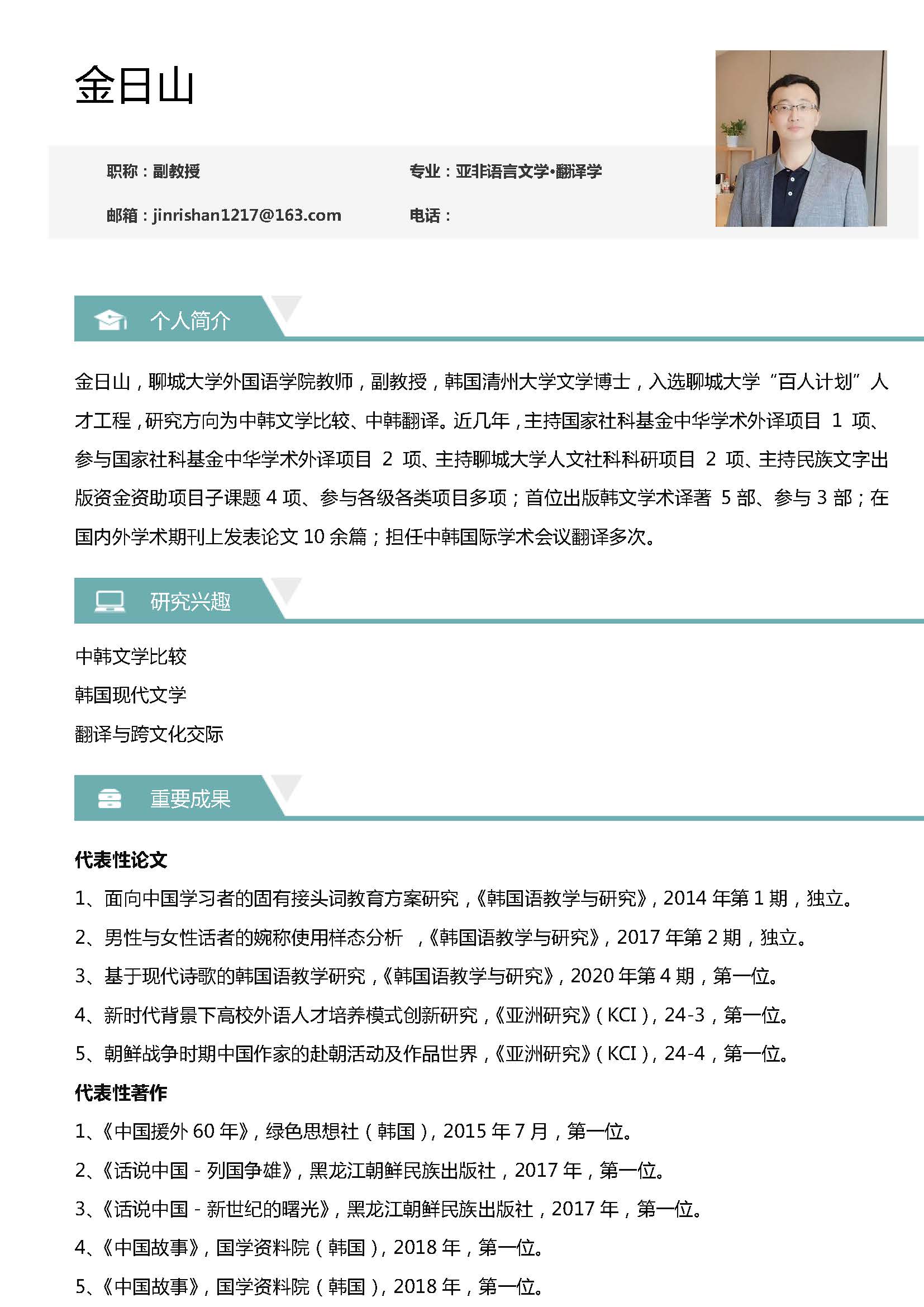 金日山

职称：副教授

专业：亚非语言文学·翻译学

邮箱：jinrishan1217@163.com

电话：

个人简介

金日山，聊城大学外国语学院教师，副教授，韩国清州大学文学博士，入选聊城大学“百人计划”人才工程，研究方向为中韩文学比较、中韩翻译。近几年，主持国家社科基金中华学术外译项目 1 项、参与国家社科基金中华学术外译项目 2 项、主持聊城大学人文社科科研项目 2 项、主持民族文字出版资金资助项目子课题 4 项、参与各级各类项目多项；首位出版韩文学术译著 5 部、参与 3 部；在国内外学术期刊上发表论文 10 余篇；担任中韩国际学术会议翻译多次。

研究兴趣

中韩文学比较

韩国现代文学

翻译与跨文化交际

重要成果

代表性论文

1、面向中国学习者的固有接头词教育方案研究，《韩国语教学与研究》，2014 年第 1 期，独立。

2、男性与女性话者的婉称使用样态分析 ，《韩国语教学与研究》，2017 年第 2 期，独立。

3、基于现代诗歌的韩国语教学研究，《韩国语教学与研究》，2020 年第 4 期，第一位。

4、新时代背景下高校外语人才培养模式创新研究，《亚洲研究》（KCI），24-3，第一位。

5、朝鲜战争时期中国作家的赴朝活动及作品世界，《亚洲研究》（KCI），24-4，第一位。

代表性著作

1、《中国援外 60 年》，绿色思想社（韩国），2015 年 7 月，第一位。

2、《话说中国 - 列国争雄》，黑龙江朝鲜民族出版社，2017 年，第一位。

3、《话说中国 - 新世纪的曙光》，黑龙江朝鲜民族出版社，2017 年，第一位。

4、《中国故事》，国学资料院（韩国），2018 年，第一位。

5、《中国故事》，国学资料院（韩国），2018 年，第一位。